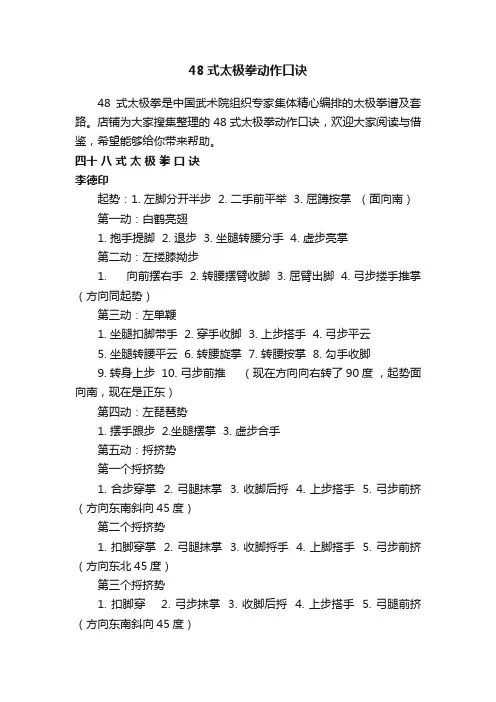 48 式太极拳动作口诀

48 式太极拳是中国武术院组织专家集体精心编排的太极拳谱及套路。店铺为大家搜集整理的 48 式太极拳动作口诀，欢迎大家阅读与借鉴，希望能够给你带来帮助。

四十八式太极拳口诀

李德印

起势：1. 左脚分开半步 2. 二手前平举 3. 屈蹲按掌 （面向南）

第一动：白鹤亮翅

1. 抱手提脚 2. 退步 3. 坐腿转腰分手 4. 虚步亮掌

第二动：左搂膝拗步

1. 向前摆右手 2. 转腰摆臂收脚 3. 屈臂出脚 4. 弓步搂手推掌（方向同起势）

第三动：左单鞭

1. 坐腿扣脚带手 2. 穿手收脚 3. 上步搭手 4. 弓步平云

5. 坐腿转腰平云 6. 转腰旋掌 7. 转腰按掌 8. 勾手收脚

9. 转身上步 10. 弓步前推 （现在方向向右转了 90 度，起势面向南，现在是正东）

第四动：左琵琶势

1. 摆手跟步 2.坐腿摆掌 3. 虚步合手

第五动：捋挤势

第一个捋挤势

1. 合步穿掌 2. 弓腿抹掌 3. 收脚后捋 4. 上步搭手 5. 弓步前挤（方向东南斜向 45 度）

第二个捋挤势

1. 扣脚穿掌 2. 弓腿抹掌 3. 收脚捋手 4. 上脚搭手 5. 弓步前挤（方向东北 45 度）

第三个捋挤势

1. 扣脚穿 2. 弓步抹掌 3. 收脚后捋 4. 上步搭手 5. 弓腿前挤（方向东南斜向 45 度）